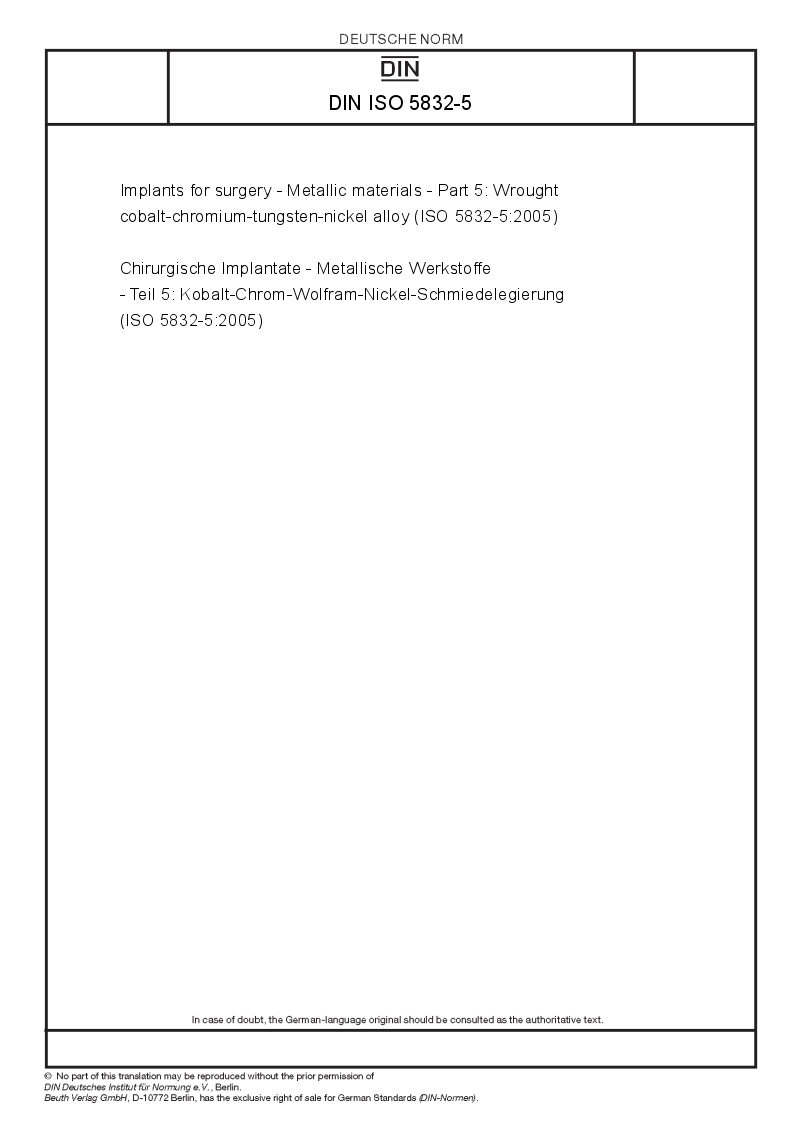 DEUTSCHE NORM

DIN

DIN ISO 5832-5

Implants for surgery - Metallic materials - Part 5: Wrought cobalt-chromium-tungsten-nickel alloy (ISO 5832-5:2005)

Chirurgische Implantate - Metallische Werkstoffe - Teil 5: Kobalt-Chrom-Wolfram-Nickel-Schmiedelegierung (ISO 5832-5:2005)

In case of doubt, the German-language original should be consulted as the authoritative text.

© No part of this translation may be reproduced without the prior permission of DIN Deutsches Institut für Normung e.V., Berlin.
Beuth Verlag GmbH, D-10772 Berlin, has the exclusive right of sale for German Standards (DIN-Normen).